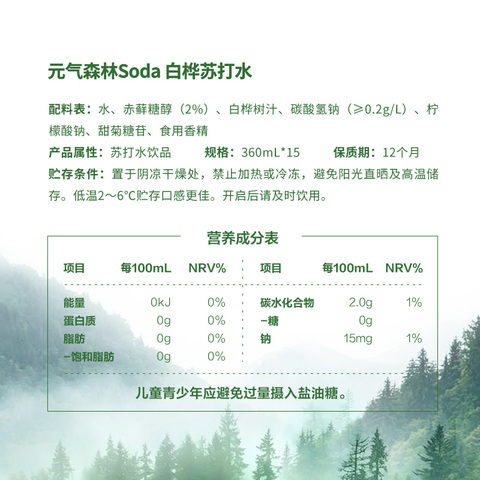 元气森林Soda 白桦苏打水

配料表：水、赤藓糖醇（2%）、白桦树汁、碳酸氢钠（≥0.2g/L）、柠檬酸钠、甜菊糖苷、食用香精

产品属性：苏打水饮品 规格：360mL*15 保质期：12个月

贮存条件：置于阴凉干燥处，禁止加热或冷冻，避免阳光直晒及高温储存。低温2～6°C贮存口感更佳。开启后请及时饮用。

营养成分表

| 项目 | 每100mL | NRV% | 项目 | 每100mL | NRV% |
|---|---|---|---|---|---|
| 能量 | 0kJ | 0% | 碳水化合物 | 2.0g | 1% |
| 蛋白质 | 0g | 0% | -糖 | 0g | |
| 脂肪 | 0g | 0% | 钠 | 15mg | 1% |
| -饱和脂肪 | 0g | 0% | | | |

儿童青少年应避免过量摄入盐油糖。